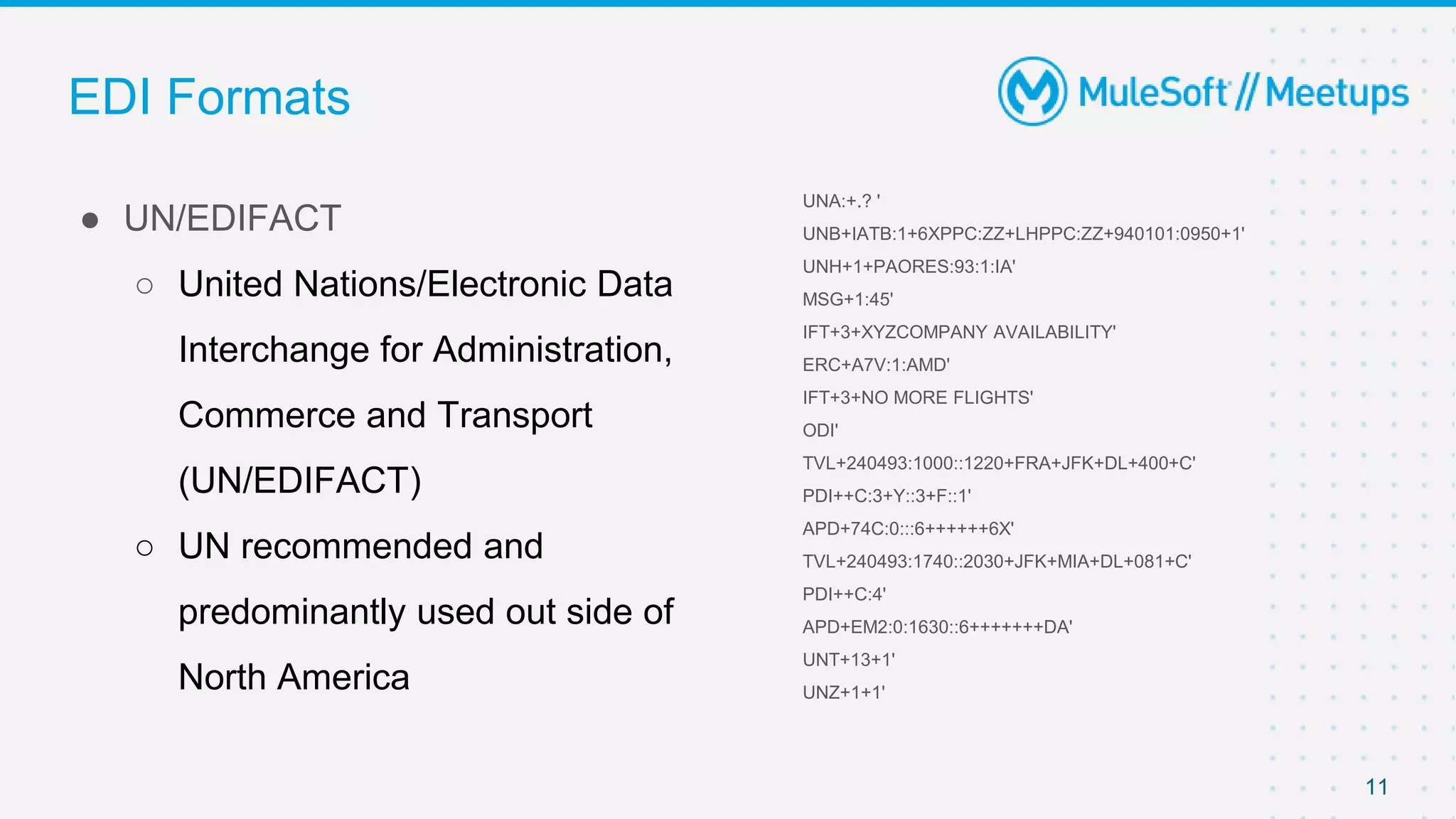 EDI Formats

MuleSoft // Meetups

• UN/EDIFACT

○ United Nations/Electronic Data Interchange for Administration, Commerce and Transport (UN/EDIFACT)

○ UN recommended and predominantly used out side of North America

UNA:+.? '
UNB+IATB:1+6XPPC:ZZ+LHPPC:ZZ+940101:0950+1'
UNH+1+PAORES:93:1:IA'
MSG+1:45'
IFT+3+XYZCOMPANY AVAILABILITY'
ERC+A7V:1:AMD'
IFT+3+NO MORE FLIGHTS'
ODI'
TVL+240493:1000::1220+FRA+JFK+DL+400+C'
PDI++C:3+Y::3+F::1'
APD+74C:0:::6++++++6X'
TVL+240493:1740::2030+JFK+MIA+DL+081+C'
PDI++C:4'
APD+EM2:0:1630::6+++++++DA'
UNT+13+1'
UNZ+1+1'

11